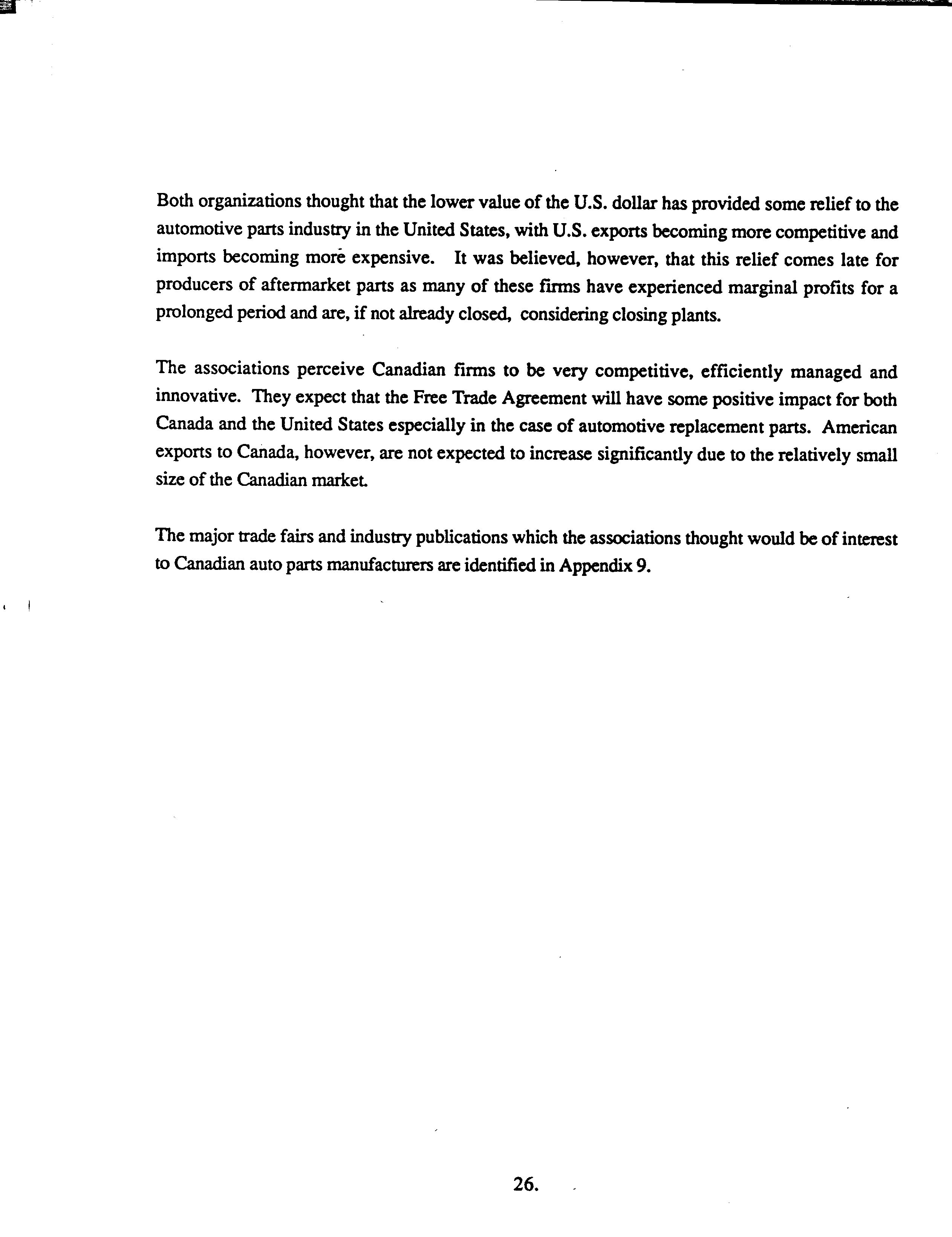 Both organizations thought that the lower value of the U.S. dollar has provided some relief to the automotive parts industry in the United States, with U.S. exports becoming more competitive and imports becoming more expensive. It was believed, however, that this relief comes late for producers of aftermarket parts as many of these firms have experienced marginal profits for a prolonged period and are, if not already closed, considering closing plants.

The associations perceive Canadian firms to be very competitive, efficiently managed and innovative. They expect that the Free Trade Agreement will have some positive impact for both Canada and the United States especially in the case of automotive replacement parts. American exports to Canada, however, are not expected to increase significantly due to the relatively small size of the Canadian market.

The major trade fairs and industry publications which the associations thought would be of interest to Canadian auto parts manufacturers are identified in Appendix 9.

26.